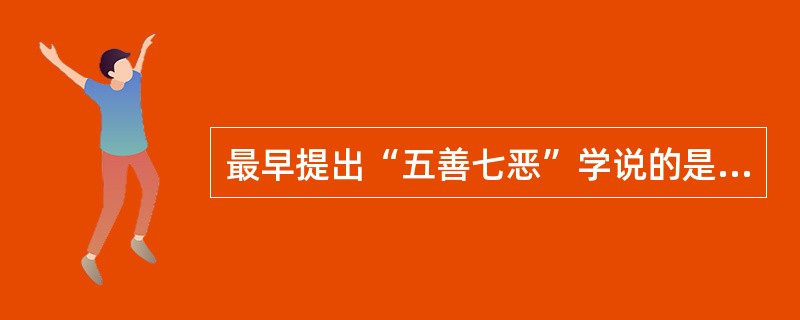 最早提出“五善七恶”学说的是...